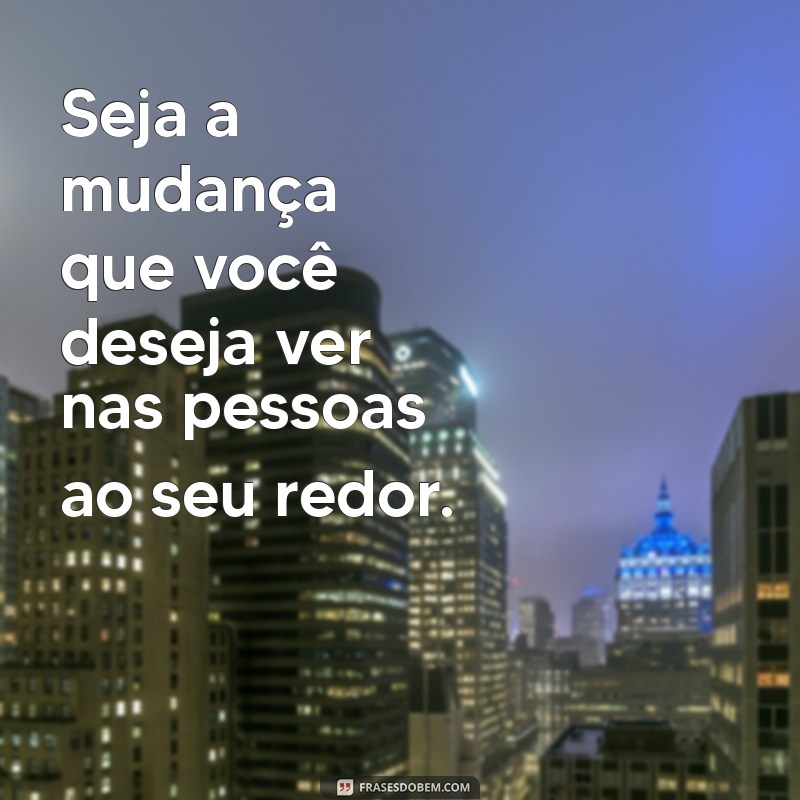 Seja a mudança que você deseja ver nas pessoas ao seu redor.

FRASESDOBEM.COM